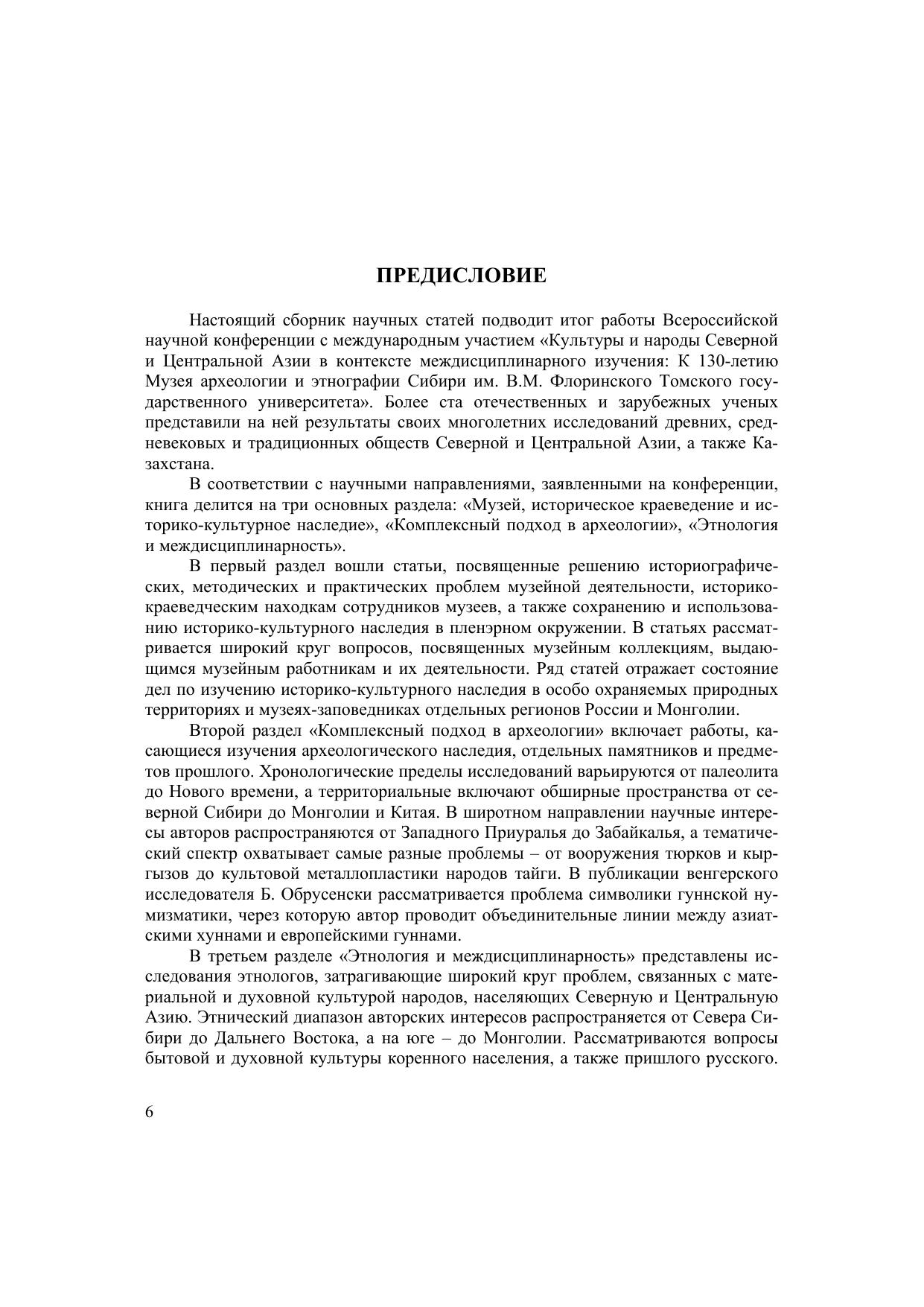 ПРЕДИСЛОВИЕ

Настоящий сборник научных статей подводит итог работы Всероссийской научной конференции с международным участием «Культуры и народы Северной и Центральной Азии в контексте междисциплинарного изучения: К 130-летию Музея археологии и этнографии Сибири им. В.М. Флоринского Томского государственного университета». Более ста отечественных и зарубежных ученых представили на ней результаты своих многолетних исследований древних, средневековых и традиционных обществ Северной и Центральной Азии, а также Казахстана.

В соответствии с научными направлениями, заявленными на конференции, книга делится на три основных раздела: «Музей, историческое краеведение и историко-культурное наследие», «Комплексный подход в археологии», «Этнология и междисциплинарность».

В первый раздел вошли статьи, посвященные решению историографических, методических и практических проблем музейной деятельности, историко-краеведческим находкам сотрудников музеев, а также сохранению и использованию историко-культурного наследия в пленэрном окружении. В статьях рассматривается широкий круг вопросов, посвященных музейным коллекциям, выдающимся музейным работникам и их деятельности. Ряд статей отражает состояние дел по изучению историко-культурного наследия в особо охраняемых природных территориях и музеях-заповедниках отдельных регионов России и Монголии.

Второй раздел «Комплексный подход в археологии» включает работы, касающиеся изучения археологического наследия, отдельных памятников и предметов прошлого. Хронологические пределы исследований варьируются от палеолита до Нового времени, а территориальные включают обширные пространства от северной Сибири до Монголии и Китая. В широтном направлении научные интересы авторов распространяются от Западного Приуралья до Забайкалья, а тематический спектр охватывает самые разные проблемы – от вооружения тюрков и кыргызов до культовой металлопластики народов тайги. В публикации венгерского исследователя Б. Обрусенски рассматривается проблема символики гуннской нумизматики, через которую автор проводит объединительные линии между азиатскими хуннами и европейскими гуннами.

В третьем разделе «Этнология и междисциплинарность» представлены исследования этнологов, затрагивающие широкий круг проблем, связанных с материальной и духовной культурой народов, населяющих Северную и Центральную Азию. Этнический диапазон авторских интересов распространяется от Севера Сибири до Дальнего Востока, а на юге – до Монголии. Рассматриваются вопросы бытовой и духовной культуры коренного населения, а также пришлого русского.

6